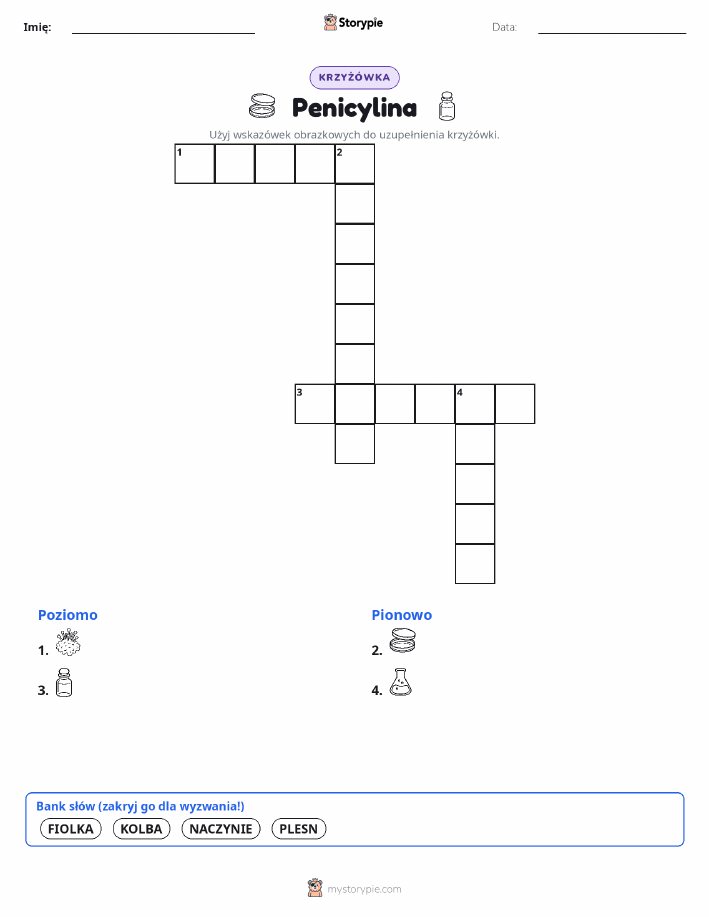 Imię:

Storypie

Data:

KRZYŻÓWKA

Penicylina

Użyj wskazówek obrazkowych do uzupełnienia krzyżówki.

1 2
3 4

Poziomo

1.

3.

Pionowo

2.

4.

Bank słów (zakryj go dla wyzwania!)

FIOLKA KOLBA NACZYNIE PLESN

mystorypie.com